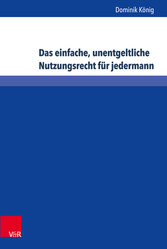 Dominik König

Das einfache, unentgeltliche Nutzungsrecht für jedermann

V&R